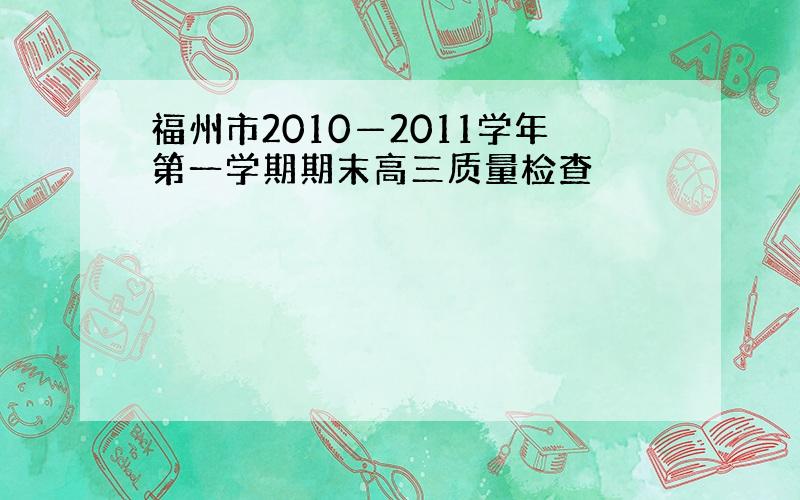 福州市2010—2011学年
第一学期期末高三质量检查

ABC

Back to School